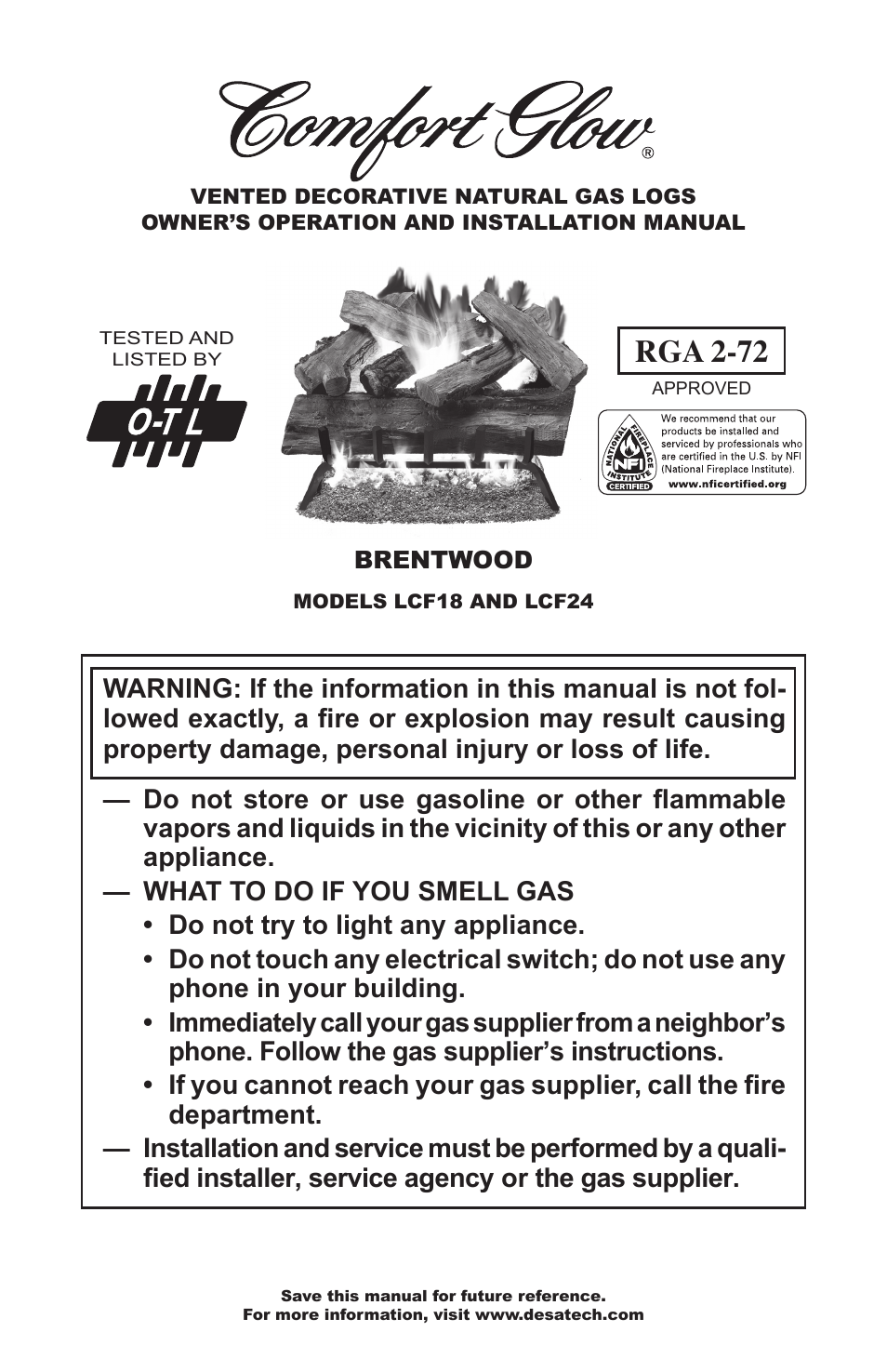 Comfort Glow®

VENTED DECORATIVE NATURAL GAS LOGS
OWNER'S OPERATION AND INSTALLATION MANUAL

TESTED AND LISTED BY

O-T L

RGA 2-72

APPROVED

NATIONAL FIREPLACE INSTITUTE NFI CERTIFIED

We recommend that our products be installed and serviced by professionals who are certified in the U.S. by NFI (National Fireplace Institute). www.nficertified.org

BRENTWOOD

MODELS LCF18 AND LCF24

WARNING: If the information in this manual is not followed exactly, a fire or explosion may result causing property damage, personal injury or loss of life.

— Do not store or use gasoline or other flammable vapors and liquids in the vicinity of this or any other appliance.

— WHAT TO DO IF YOU SMELL GAS

• Do not try to light any appliance.

• Do not touch any electrical switch; do not use any phone in your building.

• Immediately call your gas supplier from a neighbor's phone. Follow the gas supplier's instructions.

• If you cannot reach your gas supplier, call the fire department.

— Installation and service must be performed by a qualified installer, service agency or the gas supplier.

Save this manual for future reference.
For more information, visit www.desatech.com